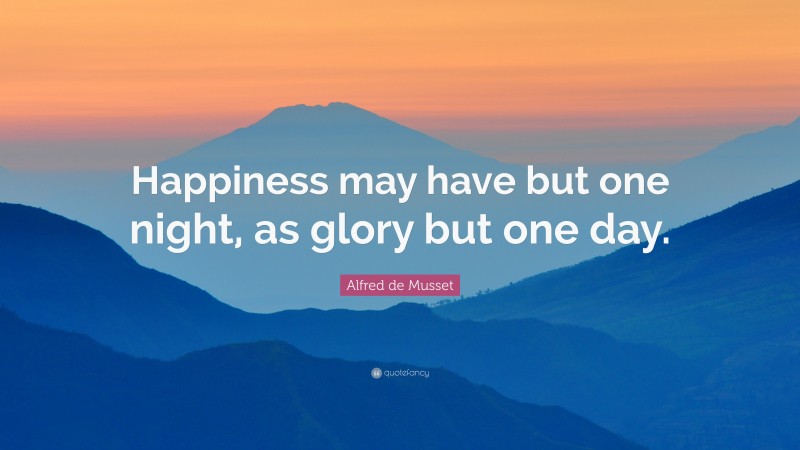 Happiness may have but one night, as glory but one day.

Alfred de Musset

quotefancy